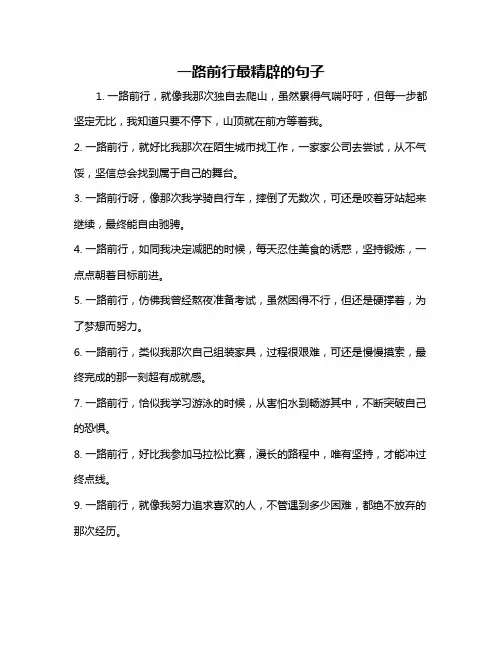 一路前行最精辟的句子

1. 一路前行，就像我那次独自去爬山，虽然累得气喘吁吁，但每一步都坚定无比，我知道只要不停下，山顶就在前方等着我。

2. 一路前行，就好比我那次在陌生城市找工作，一家家公司去尝试，从不气馁，坚信总会找到属于自己的舞台。

3. 一路前行呀，像那次我学骑自行车，摔倒了无数次，可还是咬着牙站起来继续，最终能自由驰骋。

4. 一路前行，如同我决定减肥的时候，每天忍住美食的诱惑，坚持锻炼，一点点朝着目标前进。

5. 一路前行，仿佛我曾经熬夜准备考试，虽然困得不行，但还是硬撑着，为了梦想而努力。

6. 一路前行，类似我那次自己组装家具，过程很艰难，可还是慢慢摸索，最终完成的那一刻超有成就感。

7. 一路前行，恰似我学习游泳的时候，从害怕水到畅游其中，不断突破自己的恐惧。

8. 一路前行，好比我参加马拉松比赛，漫长的路程中，唯有坚持，才能冲过终点线。

9. 一路前行，就像我努力追求喜欢的人，不管遇到多少困难，都绝不放弃的那次经历。